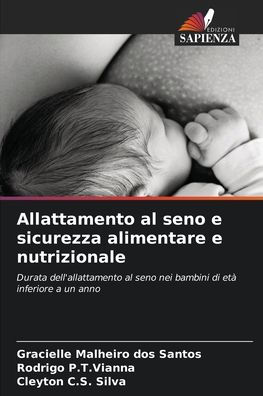 EDIZIONI
SAPIENZA

Allattamento al seno e sicurezza alimentare e nutrizionale

Durata dell'allattamento al seno nei bambini di età inferiore a un anno

Gracielle Malheiro dos Santos
Rodrigo P.T.Vianna
Cleyton C.S. Silva